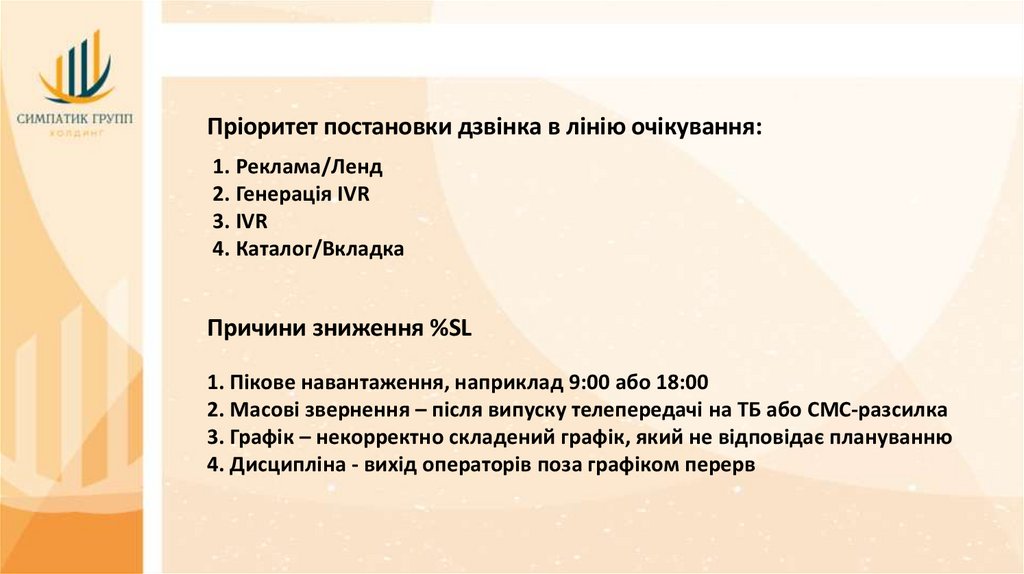 СИМПАТИК ГРУПП
ХОЛДИНГ

Пріоритет постановки дзвінка в лінію очікування:

1. Реклама/Ленд
2. Генерація IVR
3. IVR
4. Каталог/Вкладка

Причини зниження %SL

1. Пікове навантаження, наприклад 9:00 або 18:00
2. Масові звернення – після випуску телепередачі на ТБ або СМС-разсилка
3. Графік – некорректно складений графік, який не відповідає плануванню
4. Дисципліна - вихід операторів поза графіком перерв